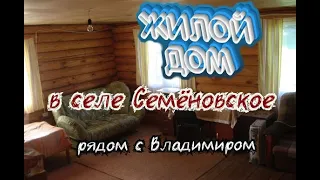 ЖИЛОЙ ДОМ

в селе Семёновское

рядом с Владимиром